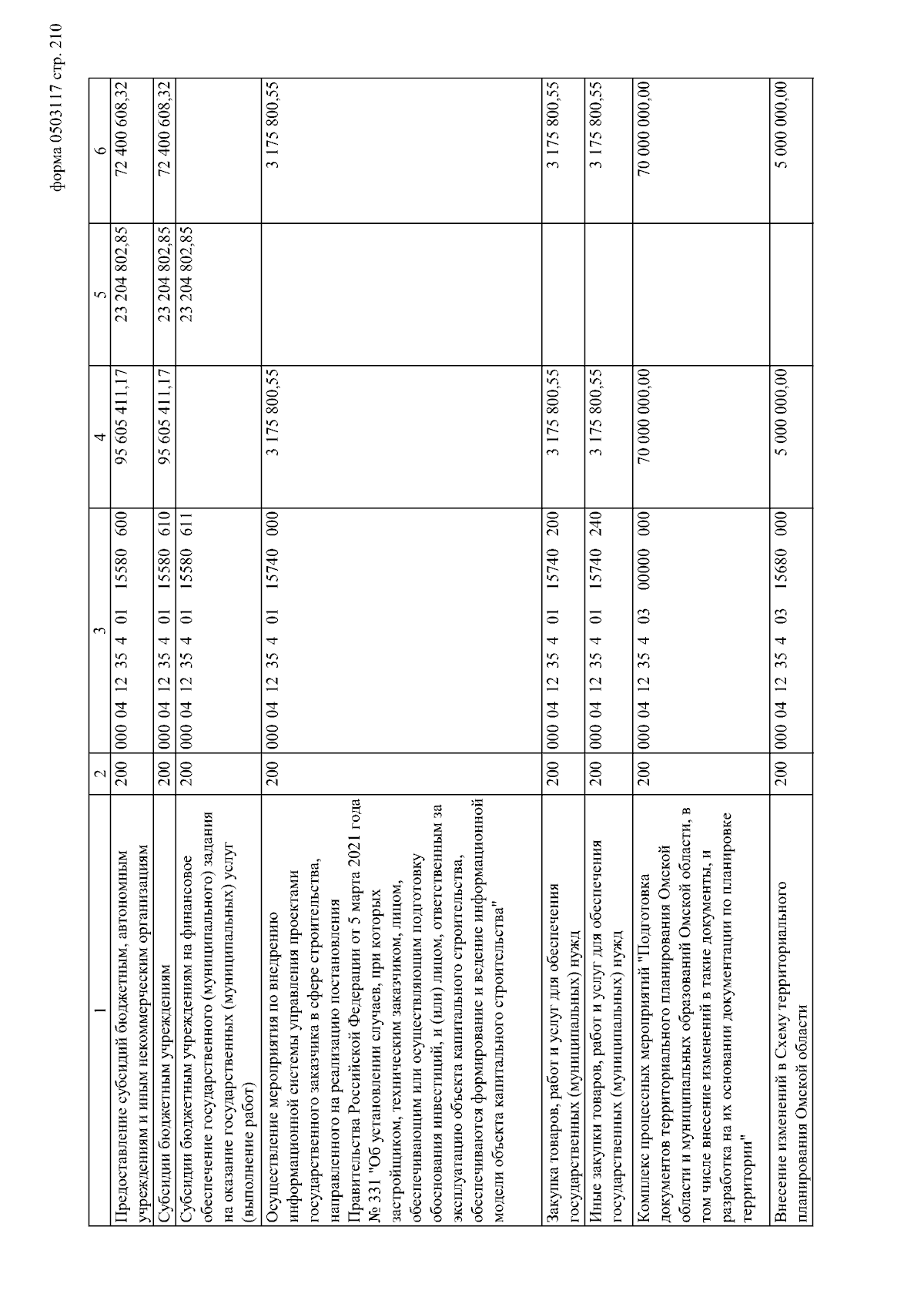 форма 0503117 стр. 210

| 1 | 2 | 3 | 4 | 5 | 6 |
|---|---|---|---|---|---|
| Предоставление субсидий бюджетным, автономным учреждениям и иным некоммерческим организациям | 200 | 000 04 12 35 4 01 15580 600 | 95 605 411,17 | 23 204 802,85 | 72 400 608,32 |
| Субсидии бюджетным учреждениям | 200 | 000 04 12 35 4 01 15580 610 | 95 605 411,17 | 23 204 802,85 | 72 400 608,32 |
| Субсидии бюджетным учреждениям на финансовое обеспечение государственного (муниципального) задания на оказание государственных (муниципальных) услуг (выполнение работ) | 200 | 000 04 12 35 4 01 15580 611 | | 23 204 802,85 | |
| Осуществление мероприятия по внедрению информационной системы управления проектами государственного заказчика в сфере строительства, направленного на реализацию постановления Правительства Российской Федерации от 5 марта 2021 года № 331 "Об установлении случаев, при которых застройщиком, техническим заказчиком, лицом, обеспечивающим или осуществляющим подготовку обоснования инвестиций, и (или) лицом, ответственным за эксплуатацию объекта капитального строительства, обеспечиваются формирование и ведение информационной модели объекта капитального строительства" | 200 | 000 04 12 35 4 01 15740 000 | 3 175 800,55 | | 3 175 800,55 |
| Закупка товаров, работ и услуг для обеспечения государственных (муниципальных) нужд | 200 | 000 04 12 35 4 01 15740 200 | 3 175 800,55 | | 3 175 800,55 |
| Иные закупки товаров, работ и услуг для обеспечения государственных (муниципальных) нужд | 200 | 000 04 12 35 4 01 15740 240 | 3 175 800,55 | | 3 175 800,55 |
| Комплекс процессных мероприятий "Подготовка документов территориального планирования Омской области и муниципальных образований Омской области, в том числе внесение изменений в такие документы, и разработка на их основании документации по планировке территории" | 200 | 000 04 12 35 4 03 00000 000 | 70 000 000,00 | | 70 000 000,00 |
| Внесение изменений в Схему территориального планирования Омской области | 200 | 000 04 12 35 4 03 15680 000 | 5 000 000,00 | | 5 000 000,00 |